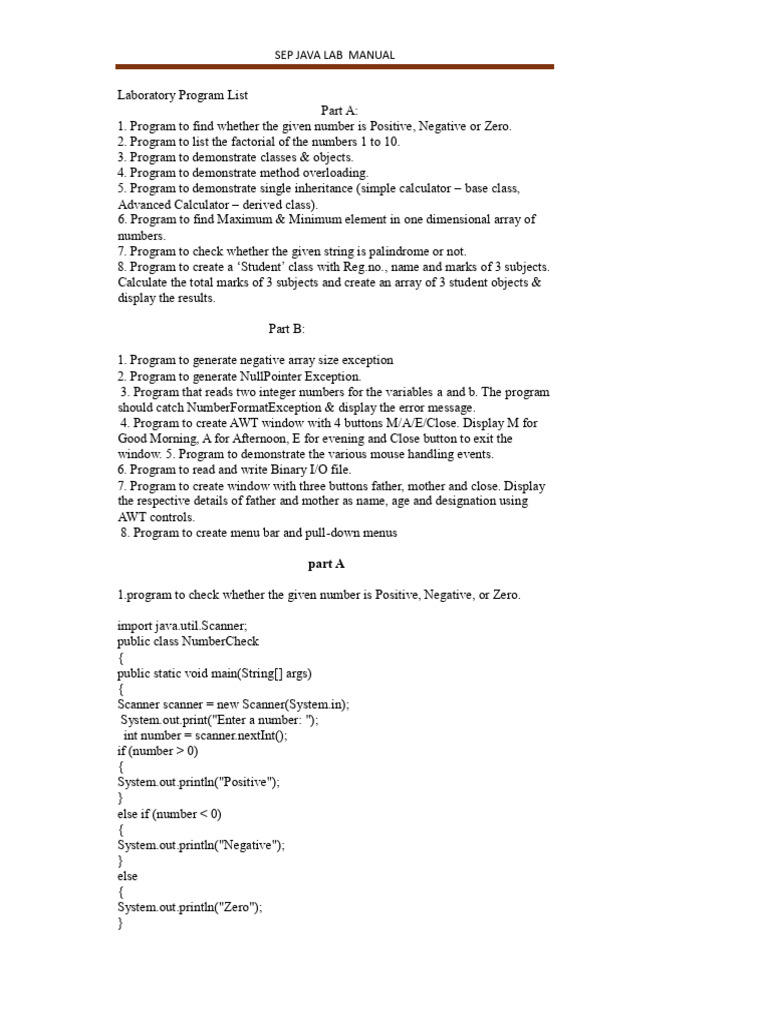 SEP JAVA LAB MANUAL

Laboratory Program List

Part A:

1. Program to find whether the given number is Positive, Negative or Zero.
2. Program to list the factorial of the numbers 1 to 10.
3. Program to demonstrate classes & objects.
4. Program to demonstrate method overloading.
5. Program to demonstrate single inheritance (simple calculator – base class, Advanced Calculator – derived class).
6. Program to find Maximum & Minimum element in one dimensional array of numbers.
7. Program to check whether the given string is palindrome or not.
8. Program to create a 'Student' class with Reg.no., name and marks of 3 subjects. Calculate the total marks of 3 subjects and create an array of 3 student objects & display the results.

Part B:

1. Program to generate negative array size exception
2. Program to generate NullPointer Exception.
3. Program that reads two integer numbers for the variables a and b. The program should catch NumberFormatException & display the error message.
4. Program to create AWT window with 4 buttons M/A/E/Close. Display M for Good Morning, A for Afternoon, E for evening and Close button to exit the window. 5. Program to demonstrate the various mouse handling events.
6. Program to read and write Binary I/O file.
7. Program to create window with three buttons father, mother and close. Display the respective details of father and mother as name, age and designation using AWT controls.
8. Program to create menu bar and pull-down menus

part A

1.program to check whether the given number is Positive, Negative, or Zero.

import java.util.Scanner;
public class NumberCheck
{
public static void main(String[] args)
{
Scanner scanner = new Scanner(System.in);
System.out.print("Enter a number: ");
int number = scanner.nextInt();
if (number > 0)
{
System.out.println("Positive");
}
else if (number < 0)
{
System.out.println("Negative");
}
else
{
System.out.println("Zero");
}